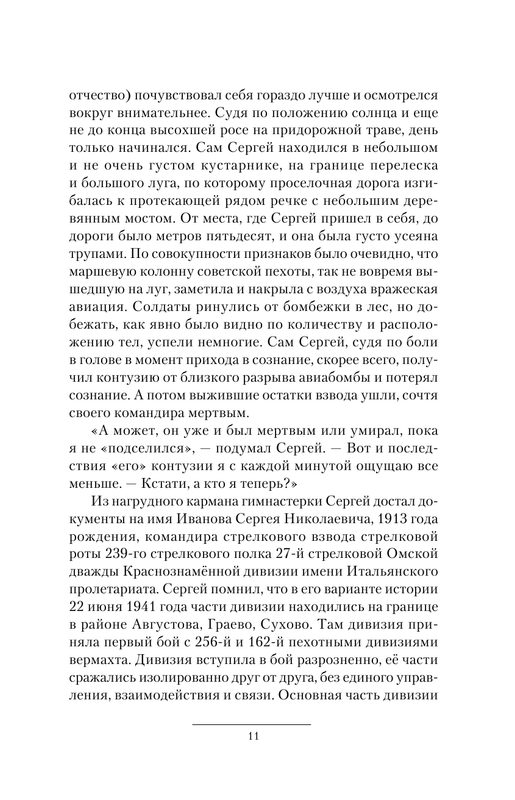 отчество) почувствовал себя гораздо лучше и осмотрелся вокруг внимательнее. Судя по положению солнца и еще не до конца высохшей росе на придорожной траве, день только начинался. Сам Сергей находился в небольшом и не очень густом кустарнике, на границе перелеска и большого луга, по которому проселочная дорога изгибалась к протекающей рядом речке с небольшим деревянным мостом. От места, где Сергей пришел в себя, до дороги было метров пятьдесят, и она была густо усеяна трупами. По совокупности признаков было очевидно, что маршевую колонну советской пехоты, так не вовремя вышедшую на луг, заметила и накрыла с воздуха вражеская авиация. Солдаты ринулись от бомбежки в лес, но добежать, как явно было видно по количеству и расположению тел, успели немногие. Сам Сергей, судя по боли в голове в момент прихода в сознание, скорее всего, получил контузию от близкого разрыва авиабомбы и потерял сознание. А потом выжившие остатки взвода ушли, сочтя своего командира мертвым.

«А может, он уже и был мертвым или умирал, пока я не «подселился», — подумал Сергей. — Вот и последствия «его» контузии я с каждой минутой ощущаю все меньше. — Кстати, а кто я теперь?»

Из нагрудного кармана гимнастерки Сергей достал документы на имя Иванова Сергея Николаевича, 1913 года рождения, командира стрелкового взвода стрелковой роты 239-го стрелкового полка 27-й стрелковой Омской дважды Краснознамённой дивизии имени Итальянского пролетариата. Сергей помнил, что в его варианте истории 22 июня 1941 года части дивизии находились на границе в районе Августова, Граево, Сухово. Там дивизия приняла первый бой с 256-й и 162-й пехотными дивизиями вермахта. Дивизия вступила в бой разрозненно, её части сражались изолированно друг от друга, без единого управления, взаимодействия и связи. Основная часть дивизии

11